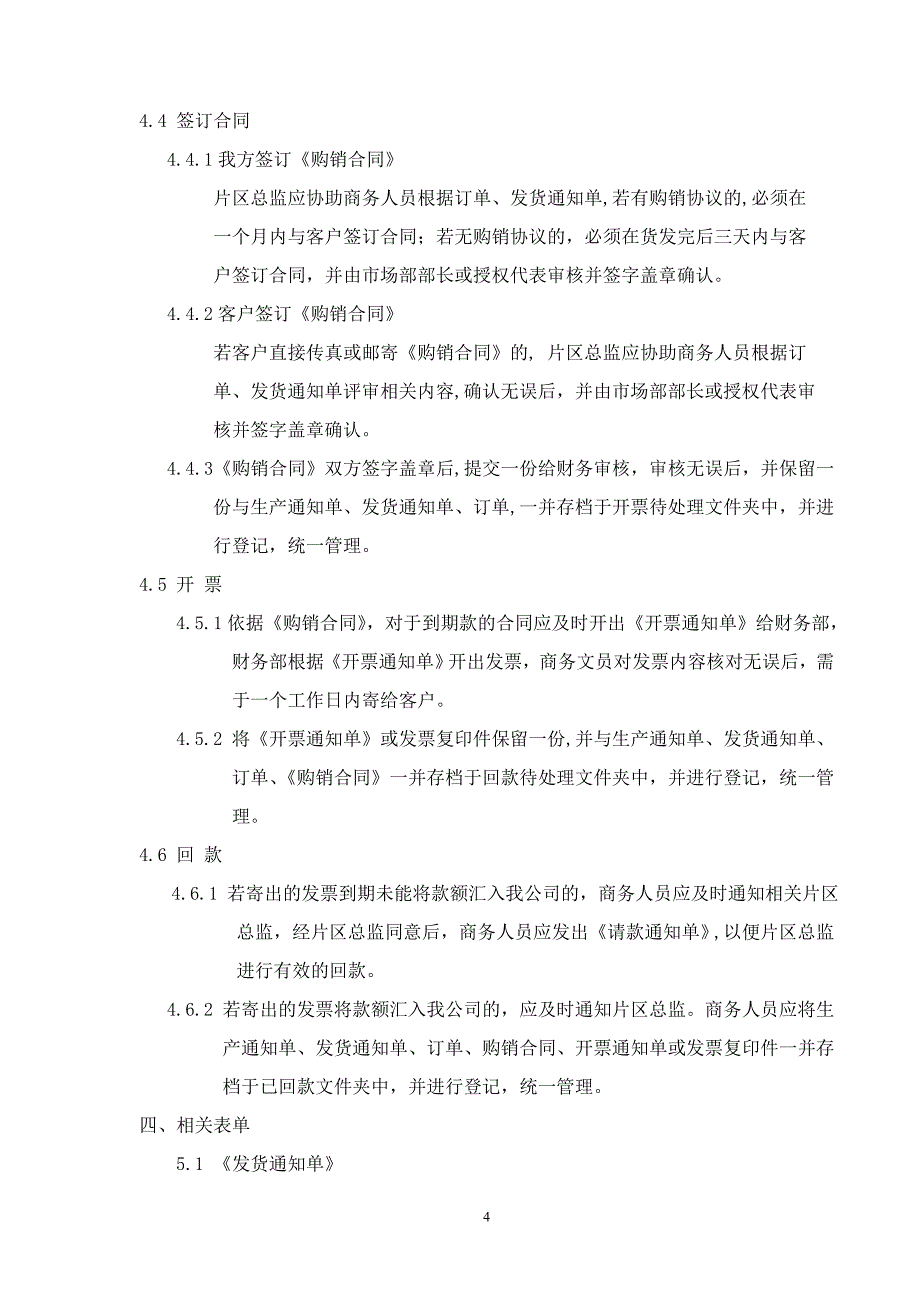 4.4 签订合同

4.4.1 我方签订《购销合同》

片区总监应协助商务人员根据订单、发货通知单,若有购销协议的,必须在一个月内与客户签订合同；若无购销协议的，必须在货发完后三天内与客户签订合同，并由市场部部长或授权代表审核并签字盖章确认。

4.4.2 客户签订《购销合同》

若客户直接传真或邮寄《购销合同》的，片区总监应协助商务人员根据订单、发货通知单评审相关内容,确认无误后，并由市场部部长或授权代表审核并签字盖章确认。

4.4.3《购销合同》双方签字盖章后,提交一份给财务审核，审核无误后，并保留一份与生产通知单、发货通知单、订单,一并存档于开票待处理文件夹中，并进行登记，统一管理。

4.5 开 票

4.5.1 依据《购销合同》，对于到期款的合同应及时开出《开票通知单》给财务部，财务部根据《开票通知单》开出发票，商务文员对发票内容核对无误后，需于一个工作日内寄给客户。

4.5.2 将《开票通知单》或发票复印件保留一份,并与生产通知单、发货通知单、订单、《购销合同》一并存档于回款待处理文件夹中，并进行登记，统一管理。

4.6 回 款

4.6.1 若寄出的发票到期未能将款额汇入我公司的，商务人员应及时通知相关片区总监，经片区总监同意后，商务人员应发出《请款通知单》,以便片区总监进行有效的回款。

4.6.2 若寄出的发票将款额汇入我公司的，应及时通知片区总监。商务人员应将生产通知单、发货通知单、订单、购销合同、开票通知单或发票复印件一并存档于已回款文件夹中，并进行登记，统一管理。

四、相关表单

5.1 《发货通知单》

4